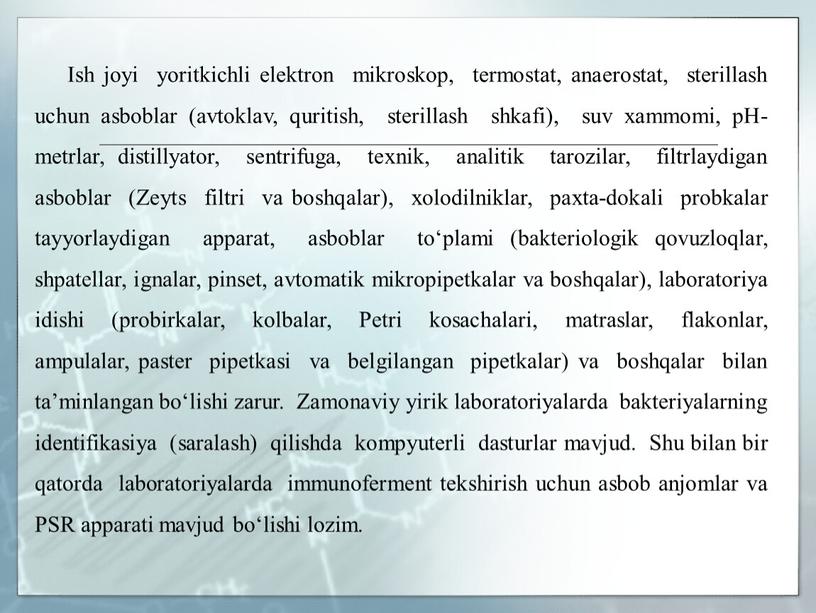 Ish joyi yoritkichli elektron mikroskop, termostat, anaerostat, sterillash uchun asboblar (avtoklav, quritish, sterillash shkafi), suv xammomi, pH-metrlar, distillyator, sentrifuga, texnik, analitik tarozilar, filtrlaydigan asboblar (Zeyts filtri va boshqalar), xolodilniklar, paxta-dokali probkalar tayyorlaydigan apparat, asboblar to‘plami (bakteriologik qovuzloqlar, shpatellar, ignalar, pinset, avtomatik mikropipetkalar va boshqalar), laboratoriya idishi (probirkalar, kolbalar, Petri kosachalari, matraslar, flakonlar, ampulalar, paster pipetkasi va belgilangan pipetkalar) va boshqalar bilan ta’minlangan bo‘lishi zarur. Zamonaviy yirik laboratoriyalarda bakteriyalarning identifikasiya (saralash) qilishda kompyuterli dasturlar mavjud. Shu bilan bir qatorda laboratoriyalarda immunoferment tekshirish uchun asbob anjomlar va PSR apparati mavjud bo‘lishi lozim.